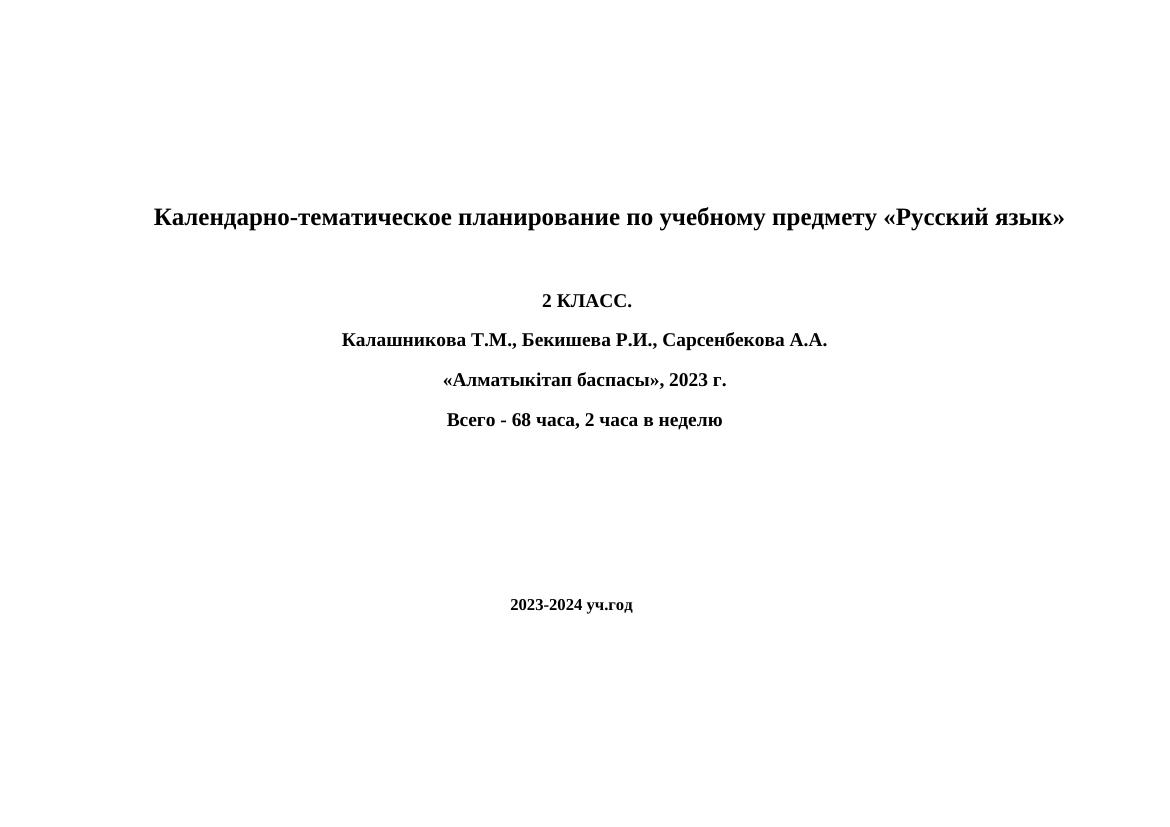 Календарно-тематическое планирование по учебному предмету «Русский язык»

2 КЛАСС.

Калашникова Т.М., Бекишева Р.И., Сарсенбекова А.А.

«Алматыкітап баспасы», 2023 г.

Всего - 68 часа, 2 часа в неделю

2023-2024 уч.год